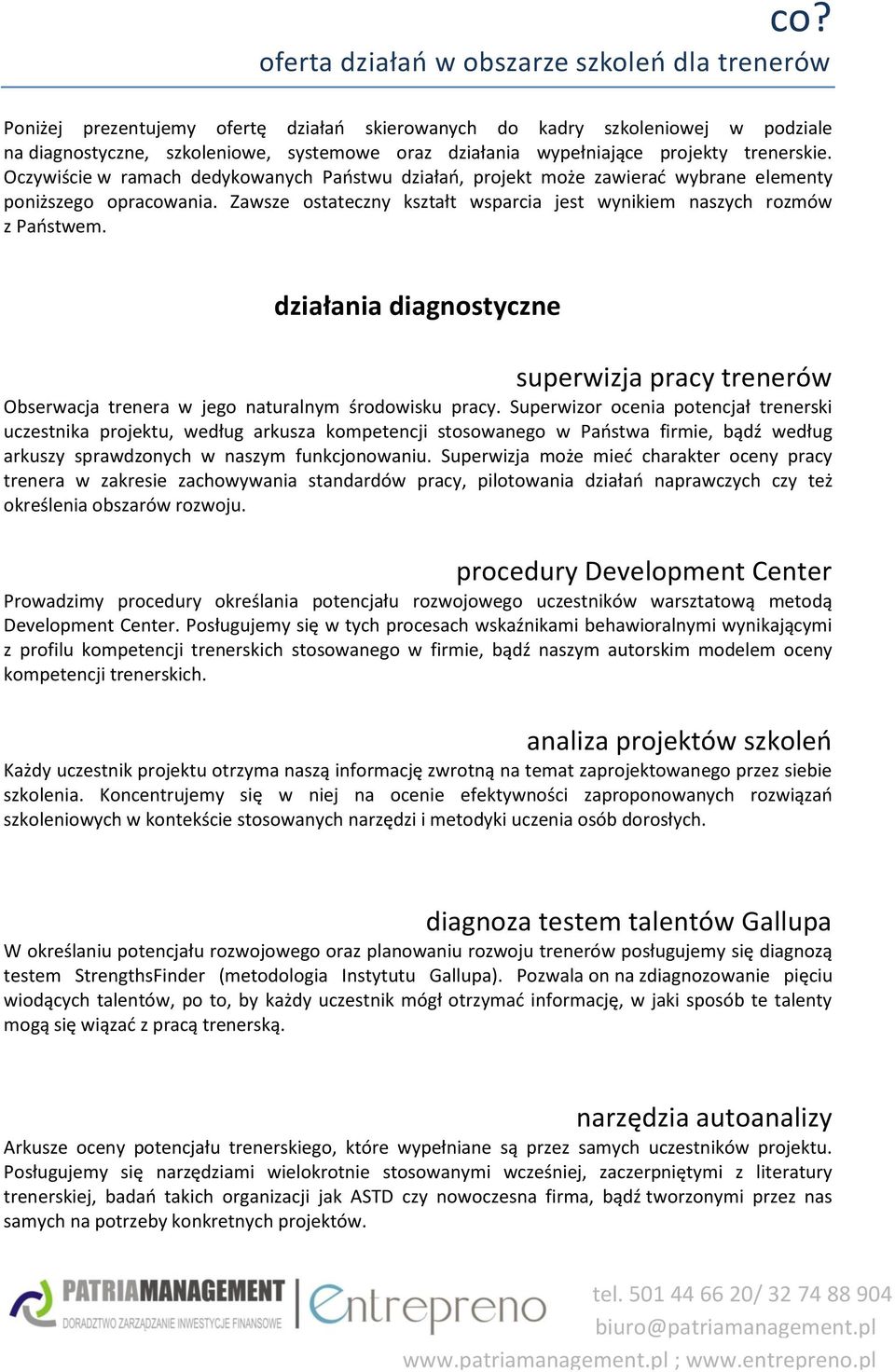 co?
oferta działań w obszarze szkoleń dla trenerów

Poniżej prezentujemy ofertę działań skierowanych do kadry szkoleniowej w podziale na diagnostyczne, szkoleniowe, systemowe oraz działania wypełniające projekty trenerskie. Oczywiście w ramach dedykowanych Państwu działań, projekt może zawierać wybrane elementy poniższego opracowania. Zawsze ostateczny kształt wsparcia jest wynikiem naszych rozmów z Państwem.

działania diagnostyczne

superwizja pracy trenerów
Obserwacja trenera w jego naturalnym środowisku pracy. Superwizor ocenia potencjał trenerski uczestnika projektu, według arkusza kompetencji stosowanego w Państwa firmie, bądź według arkuszy sprawdzonych w naszym funkcjonowaniu. Superwizja może mieć charakter oceny pracy trenera w zakresie zachowywania standardów pracy, pilotowania działań naprawczych czy też określenia obszarów rozwoju.

procedury Development Center
Prowadzimy procedury określania potencjału rozwojowego uczestników warsztatową metodą Development Center. Posługujemy się w tych procesach wskaźnikami behawioralnymi wynikającymi z profilu kompetencji trenerskich stosowanego w firmie, bądź naszym autorskim modelem oceny kompetencji trenerskich.

analiza projektów szkoleń
Każdy uczestnik projektu otrzyma naszą informację zwrotną na temat zaprojektowanego przez siebie szkolenia. Koncentrujemy się w niej na ocenie efektywności zaproponowanych rozwiązań szkoleniowych w kontekście stosowanych narzędzi i metodyki uczenia osób dorosłych.

diagnoza testem talentów Gallupa
W określaniu potencjału rozwojowego oraz planowaniu rozwoju trenerów posługujemy się diagnozą testem StrengthsFinder (metodologia Instytutu Gallupa). Pozwala on na zdiagnozowanie pięciu wiodących talentów, po to, by każdy uczestnik mógł otrzymać informację, w jaki sposób te talenty mogą się wiązać z pracą trenerską.

narzędzia autoanalizy
Arkusze oceny potencjału trenerskiego, które wypełniane są przez samych uczestników projektu. Posługujemy się narzędziami wielokrotnie stosowanymi wcześniej, zaczerpniętymi z literatury trenerskiej, badań takich organizacji jak ASTD czy nowoczesna firma, bądź tworzonymi przez nas samych na potrzeby konkretnych projektów.

PATRIAMANAGEMENT
DORADZTWO ZARZĄDZANIE INWESTYCJE FINANSOWE
Entrepreno
tel. 501 44 66 20/ 32 74 88 904
biuro@patriamanagement.pl
www.patriamanagement.pl ; www.entrepreno.pl